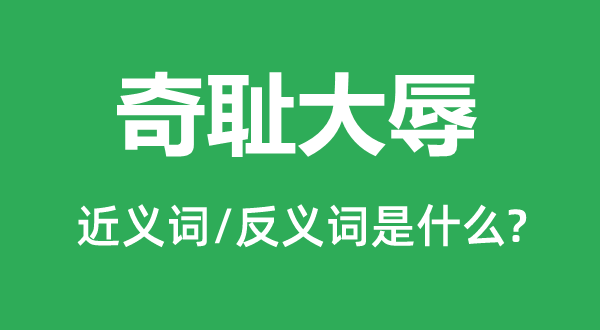 奇耻大辱

近义词/反义词是什么?